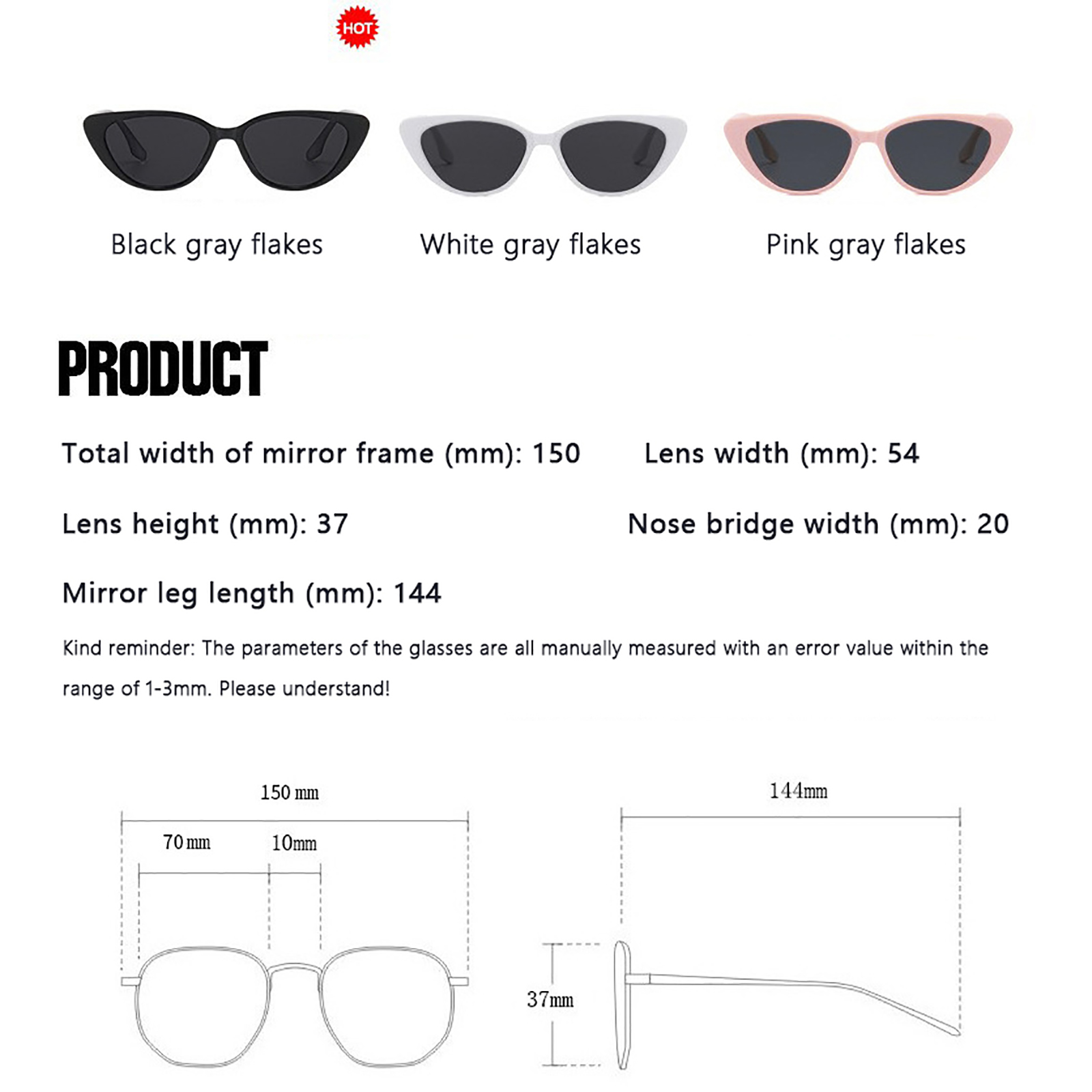 HOT

Black gray flakes

White gray flakes

Pink gray flakes

PRODUCT

Total width of mirror frame (mm): 150

Lens width (mm): 54

Lens height (mm): 37

Nose bridge width (mm): 20

Mirror leg length (mm): 144

Kind reminder: The parameters of the glasses are all manually measured with an error value within the range of 1-3mm. Please understand!

150 mm

70 mm

10mm

144mm

37mm